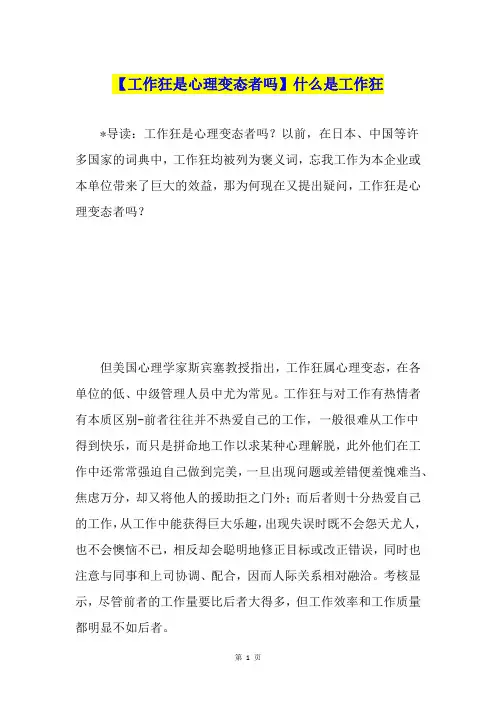 【工作狂是心理变态者吗】什么是工作狂

*导读：工作狂是心理变态者吗？以前，在日本、中国等许多国家的词典中，工作狂均被列为褒义词，忘我工作为本企业或本单位带来了巨大的效益，那为何现在又提出疑问，工作狂是心理变态者吗？

但美国心理学家斯宾塞教授指出，工作狂属心理变态，在各单位的低、中级管理人员中尤为常见。工作狂与对工作有热情者有本质区别-前者往往并不热爱自己的工作，一般很难从工作中得到快乐，而只是拼命地工作以求某种心理解脱，此外他们在工作中还常常强迫自己做到完美，一旦出现问题或差错便羞愧难当、焦虑万分，却又将他人的援助拒之门外；而后者则十分热爱自己的工作，从工作中能获得巨大乐趣，出现失误时既不会怨天尤人，也不会懊恼不已，相反却会聪明地修正目标或改正错误，同时也注意与同事和上司协调、配合，因而人际关系相对融洽。考核显示，尽管前者的工作量要比后者大得多，但工作效率和工作质量都明显不如后者。

第 1 页